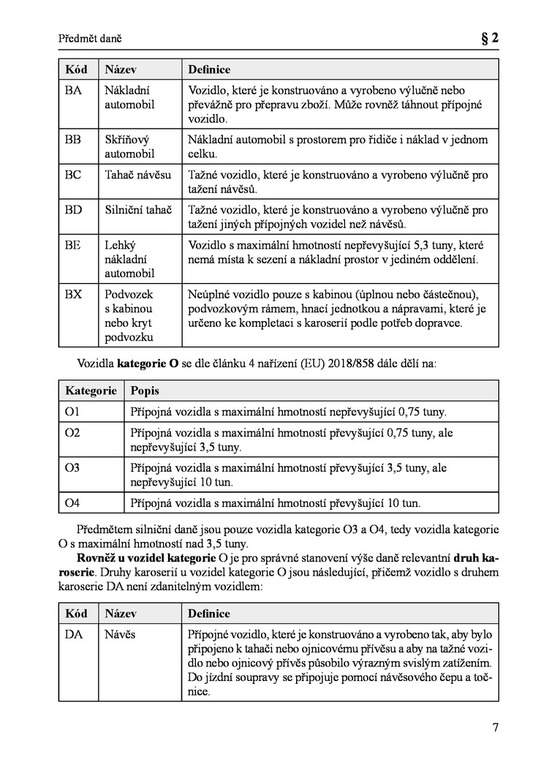 Předmět daně

§ 2

| Kód | Název | Definice |
|---|---|---|
| BA | Nákladní automobil | Vozidlo, které je konstruováno a vyrobeno výlučně nebo převážně pro přepravu zboží. Může rovněž táhnout přípojné vozidlo. |
| BB | Skříňový automobil | Nákladní automobil s prostorem pro řidiče i náklad v jednom celku. |
| BC | Tahač návěsu | Tažné vozidlo, které je konstruováno a vyrobeno výlučně pro tažení návěsů. |
| BD | Silniční tahač | Tažné vozidlo, které je konstruováno a vyrobeno výlučně pro tažení jiných přípojných vozidel než návěsů. |
| BE | Lehký nákladní automobil | Vozidlo s maximální hmotností nepřevyšující 5,3 tuny, které nemá místa k sezení a nákladní prostor v jediném oddělení. |
| BX | Podvozek s kabinou nebo kryt podvozku | Neúplné vozidlo pouze s kabinou (úplnou nebo částečnou), podvozkovým rámem, hnací jednotkou a nápravami, které je určeno ke kompletaci s karoserií podle potřeb dopravce. |

Vozidla **kategorie O** se dle článku 4 nařízení (EU) 2018/858 dále dělí na:

| Kategorie | Popis |
|---|---|
| O1 | Přípojná vozidla s maximální hmotností nepřevyšující 0,75 tuny. |
| O2 | Přípojná vozidla s maximální hmotností převyšující 0,75 tuny, ale nepřevyšující 3,5 tuny. |
| O3 | Přípojná vozidla s maximální hmotností převyšující 3,5 tuny, ale nepřevyšující 10 tun. |
| O4 | Přípojná vozidla s maximální hmotností převyšující 10 tun. |

Předmětem silniční daně jsou pouze vozidla kategorie O3 a O4, tedy vozidla kategorie O s maximální hmotností nad 3,5 tuny.

**Rovněž u vozidel kategorie** O je pro správné stanovení výše daně relevantní **druh karoserie**. Druhy karoserií u vozidel kategorie O jsou následující, přičemž vozidlo s druhem karoserie DA není zdanitelným vozidlem:

| Kód | Název | Definice |
|---|---|---|
| DA | Návěs | Přípojné vozidlo, které je konstruováno a vyrobeno tak, aby bylo připojeno k tahači nebo ojnicovému přívěsu a aby na tažné vozidlo nebo ojnicový přívěs působilo výrazným svislým zatížením. Do jízdní soupravy se připojuje pomocí návěsového čepu a točnice. |

7